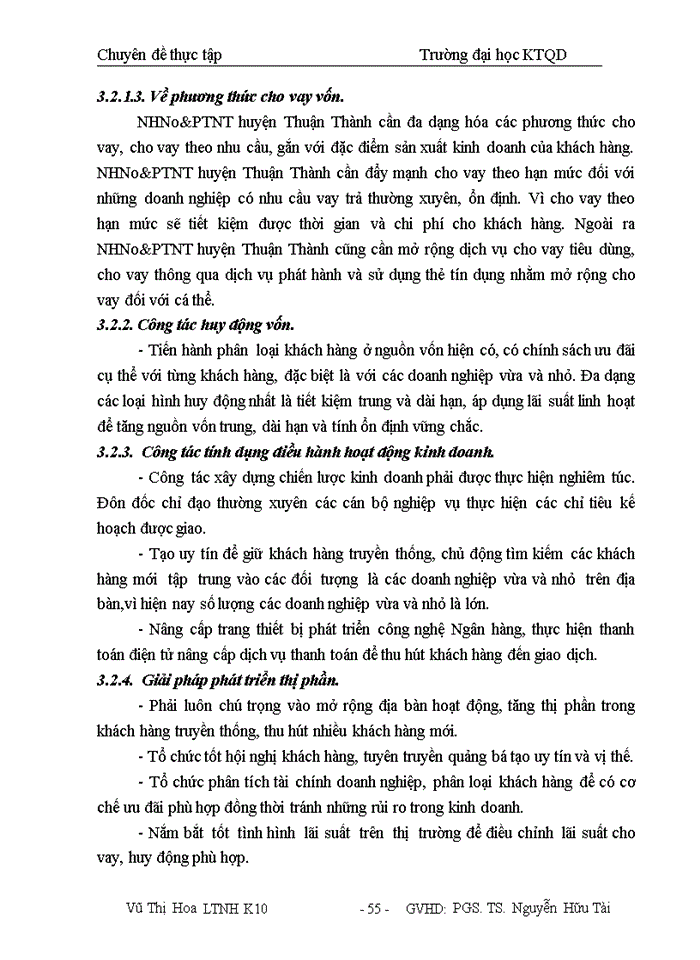 Chuyên đề thực tập Trường đại học KTQD

3.2.1.3. Về phương thức cho vay vốn.

NHNo&PTNT huyện Thuận Thành cần đa dạng hóa các phương thức cho vay, cho vay theo nhu cầu, gắn với đặc điểm sản xuất kinh doanh của khách hàng. NHNo&PTNT huyện Thuận Thành cần đẩy mạnh cho vay theo hạn mức đối với những doanh nghiệp có nhu cầu vay trả thường xuyên, ổn định. Vì cho vay theo hạn mức sẽ tiết kiệm được thời gian và chi phí cho khách hàng. Ngoài ra NHNo&PTNT huyện Thuận Thành cũng cần mở rộng dịch vụ cho vay tiêu dùng, cho vay thông qua dịch vụ phát hành và sử dụng thẻ tín dụng nhằm mở rộng cho vay đối với cá thể.

3.2.2. Công tác huy động vốn.

- Tiến hành phân loại khách hàng ở nguồn vốn hiện có, có chính sách ưu đãi cụ thể với từng khách hàng, đặc biệt là với các doanh nghiệp vừa và nhỏ. Đa dạng các loại hình huy động nhất là tiết kiệm trung và dài hạn, áp dụng lãi suất linh hoạt để tăng nguồn vốn trung, dài hạn và tính ổn định vững chắc.

3.2.3. Công tác tính dụng điều hành hoạt động kinh doanh.

- Công tác xây dựng chiến lược kinh doanh phải được thực hiện nghiêm túc. Đôn đốc chỉ đạo thường xuyên các cán bộ nghiệp vụ thực hiện các chỉ tiêu kế hoạch được giao.

- Tạo uy tín để giữ khách hàng truyền thống, chủ động tìm kiếm các khách hàng mới tập trung vào các đối tượng là các doanh nghiệp vừa và nhỏ trên địa bàn,vì hiện nay số lượng các doanh nghiệp vừa và nhỏ là lớn.

- Nâng cấp trang thiết bị phát triển công nghệ Ngân hàng, thực hiện thanh toán điện tử nâng cấp dịch vụ thanh toán để thu hút khách hàng đến giao dịch.

3.2.4. Giải pháp phát triển thị phần.

- Phải luôn chú trọng vào mở rộng địa bàn hoạt động, tăng thị phần trong khách hàng truyền thống, thu hút nhiều khách hàng mới.

- Tổ chức tốt hội nghị khách hàng, tuyên truyền quảng bá tạo uy tín và vị thế.

- Tổ chức phân tích tài chính doanh nghiệp, phân loại khách hàng để có cơ chế ưu đãi phù hợp đồng thời tránh những rủi ro trong kinh doanh.

- Nắm bắt tốt tình hình lãi suất trên thị trường để điều chỉnh lãi suất cho vay, huy động phù hợp.

Vũ Thị Hoa LTNH K10 - 55 - GVHD: PGS. TS. Nguyễn Hữu Tài